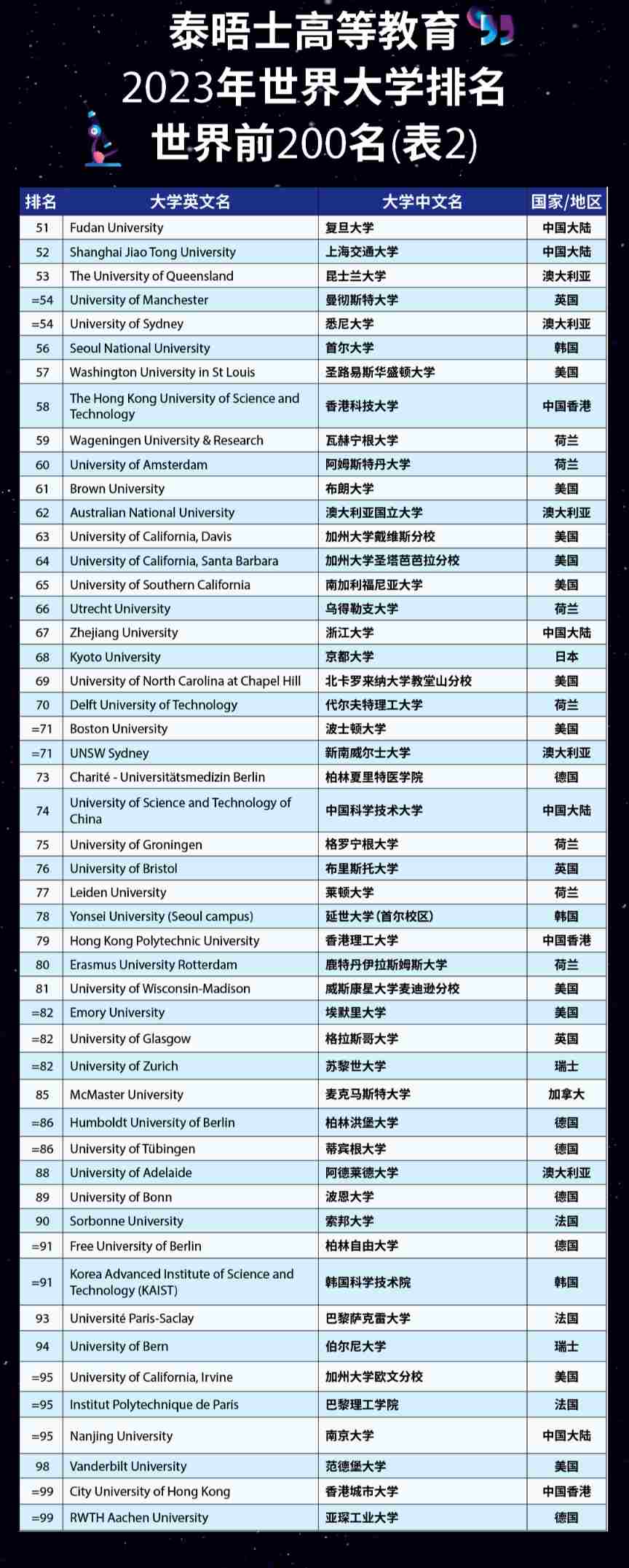 泰晤士高等教育
2023年世界大学排名
世界前200名(表2)

| 排名 | 大学英文名 | 大学中文名 | 国家/地区 |
|---|---|---|---|
| 51 | Fudan University | 复旦大学 | 中国大陆 |
| 52 | Shanghai Jiao Tong University | 上海交通大学 | 中国大陆 |
| 53 | The University of Queensland | 昆士兰大学 | 澳大利亚 |
| =54 | University of Manchester | 曼彻斯特大学 | 英国 |
| =54 | University of Sydney | 悉尼大学 | 澳大利亚 |
| 56 | Seoul National University | 首尔大学 | 韩国 |
| 57 | Washington University in St Louis | 圣路易斯华盛顿大学 | 美国 |
| 58 | The Hong Kong University of Science and Technology | 香港科技大学 | 中国香港 |
| 59 | Wageningen University & Research | 瓦赫宁根大学 | 荷兰 |
| 60 | University of Amsterdam | 阿姆斯特丹大学 | 荷兰 |
| 61 | Brown University | 布朗大学 | 美国 |
| 62 | Australian National University | 澳大利亚国立大学 | 澳大利亚 |
| 63 | University of California, Davis | 加州大学戴维斯分校 | 美国 |
| 64 | University of California, Santa Barbara | 加州大学圣塔芭芭拉分校 | 美国 |
| 65 | University of Southern California | 南加利福尼亚大学 | 美国 |
| 66 | Utrecht University | 乌得勒支大学 | 荷兰 |
| 67 | Zhejiang University | 浙江大学 | 中国大陆 |
| 68 | Kyoto University | 京都大学 | 日本 |
| 69 | University of North Carolina at Chapel Hill | 北卡罗来纳大学教堂山分校 | 美国 |
| 70 | Delft University of Technology | 代尔夫特理工大学 | 荷兰 |
| =71 | Boston University | 波士顿大学 | 美国 |
| =71 | UNSW Sydney | 新南威尔士大学 | 澳大利亚 |
| 73 | Charité - Universitätsmedizin Berlin | 柏林夏里特医学院 | 德国 |
| 74 | University of Science and Technology of China | 中国科学技术大学 | 中国大陆 |
| 75 | University of Groningen | 格罗宁根大学 | 荷兰 |
| 76 | University of Bristol | 布里斯托大学 | 英国 |
| 77 | Leiden University | 莱顿大学 | 荷兰 |
| 78 | Yonsei University (Seoul campus) | 延世大学(首尔校区) | 韩国 |
| 79 | Hong Kong Polytechnic University | 香港理工大学 | 中国香港 |
| 80 | Erasmus University Rotterdam | 鹿特丹伊拉斯姆斯大学 | 荷兰 |
| 81 | University of Wisconsin-Madison | 威斯康星大学麦迪逊分校 | 美国 |
| =82 | Emory University | 埃默里大学 | 美国 |
| =82 | University of Glasgow | 格拉斯哥大学 | 英国 |
| =82 | University of Zurich | 苏黎世大学 | 瑞士 |
| 85 | McMaster University | 麦克马斯特大学 | 加拿大 |
| =86 | Humboldt University of Berlin | 柏林洪堡大学 | 德国 |
| =86 | University of Tübingen | 蒂宾根大学 | 德国 |
| 88 | University of Adelaide | 阿德莱德大学 | 澳大利亚 |
| 89 | University of Bonn | 波恩大学 | 德国 |
| 90 | Sorbonne University | 索邦大学 | 法国 |
| =91 | Free University of Berlin | 柏林自由大学 | 德国 |
| =91 | Korea Advanced Institute of Science and Technology (KAIST) | 韩国科学技术院 | 韩国 |
| 93 | Université Paris-Saclay | 巴黎萨克雷大学 | 法国 |
| 94 | University of Bern | 伯尔尼大学 | 瑞士 |
| =95 | University of California, Irvine | 加州大学欧文分校 | 美国 |
| =95 | Institut Polytechnique de Paris | 巴黎理工学院 | 法国 |
| =95 | Nanjing University | 南京大学 | 中国大陆 |
| 98 | Vanderbilt University | 范德堡大学 | 美国 |
| =99 | City University of Hong Kong | 香港城市大学 | 中国香港 |
| =99 | RWTH Aachen University | 亚琛工业大学 | 德国 |